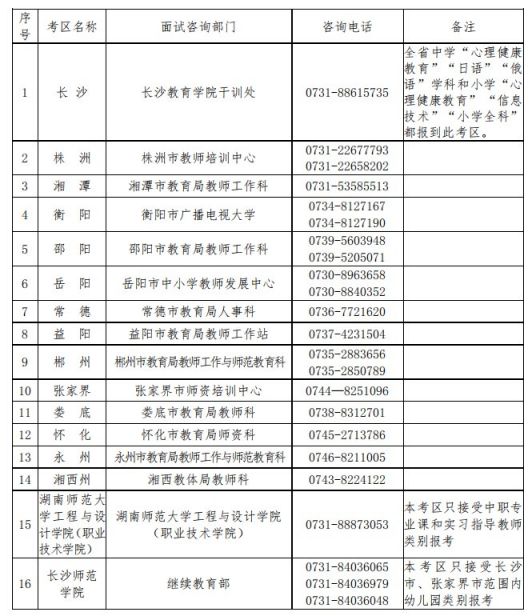 | 序号 | 考区名称 | 面试咨询部门 | 咨询电话 | 备注 |
|---|---|---|---|---|
| 1 | 长 沙 | 长沙教育学院干训处 | 0731-88615735 | 全省中学“心理健康教育”“日语”“俄语”学科和小学“心理健康教育”“信息技术”“小学全科”都报到此考区。 |
| 2 | 株 洲 | 株洲市教师培训中心 | 0731-22677793 0731-22658202 | |
| 3 | 湘 潭 | 湘潭市教育局教师工作科 | 0731-53585513 | |
| 4 | 衡 阳 | 衡阳市广播电视大学 | 0734-8127167 0734-8127190 | |
| 5 | 邵 阳 | 邵阳市教育局教师工作科 | 0739-5603948 0739-5205071 | |
| 6 | 岳 阳 | 岳阳市中小学教师发展中心 | 0730-8963658 0730-8840352 | |
| 7 | 常 德 | 常德市教育局人事科 | 0736-7721620 | |
| 8 | 益 阳 | 益阳市教育局教师工作站 | 0737-4231504 | |
| 9 | 郴 州 | 郴州市教育局教师工作与师范教育科 | 0735-2883656 0735-2850789 | |
| 10 | 张家界 | 张家界市师资培训中心 | 0744—8251096 | |
| 11 | 娄 底 | 娄底市教育局教师科 | 0738-8312701 | |
| 12 | 怀 化 | 怀化市教育局师资科 | 0745-2713786 | |
| 13 | 永 州 | 永州市教育局教师工作与师范教育科 | 0746-8211005 | |
| 14 | 湘西州 | 湘西教体局教师科 | 0743-8224122 | |
| 15 | 湖南师范大学工程与设计学院（职业技术学院） | 湖南师范大学工程与设计学院（职业技术学院） | 0731-88873053 | 本考区只接受中职专业课和实习指导教师类别报考 |
| 16 | 长沙师范学院 | 继续教育部 | 0731-84036065 0731-84036979 0731-84036048 | 本考区只接受长沙市、张家界市范围内幼儿园类别报考 |